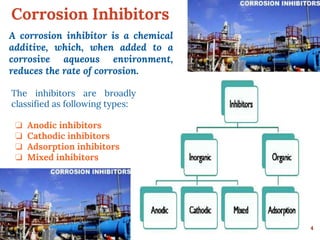 Corrosion Inhibitors

CORROSION INHIBITORS

A corrosion inhibitor is a chemical additive, which, when added to a corrosive aqueous environment, reduces the rate of corrosion.

The inhibitors are broadly classified as following types:

❑ Anodic inhibitors
❑ Cathodic inhibitors
❑ Adsorption inhibitors
❑ Mixed inhibitors

CORROSION INHIBITORS

Inhibitors

Inorganic

Organic

Anodic

Cathodic

Mixed

Adsorption

4